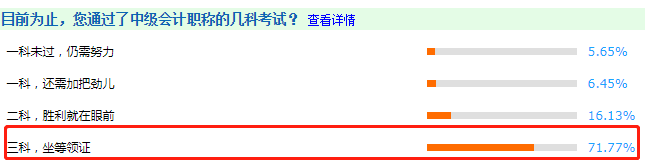 目前为止，您通过了中级会计职称的几科考试？ 查看详情

一科未过，仍需努力 5.65%

一科，还需加把劲儿 6.45%

二科，胜利就在眼前 16.13%

三科，坐等领证 71.77%